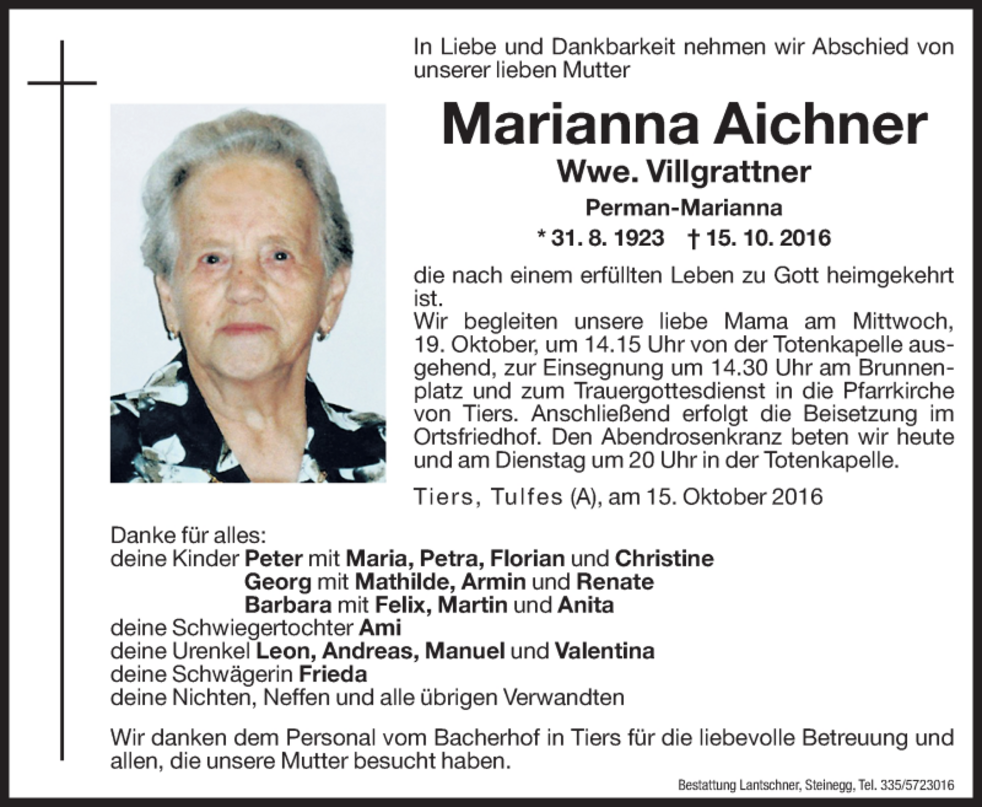 In Liebe und Dankbarkeit nehmen wir Abschied von unserer lieben Mutter

Marianna Aichner

Wwe. Villgrattner

Perman-Marianna

* 31. 8. 1923 † 15. 10. 2016

die nach einem erfüllten Leben zu Gott heimgekehrt ist.
Wir begleiten unsere liebe Mama am Mittwoch, 19. Oktober, um 14.15 Uhr von der Totenkapelle ausgehend, zur Einsegnung um 14.30 Uhr am Brunnenplatz und zum Trauergottesdienst in die Pfarrkirche von Tiers. Anschließend erfolgt die Beisetzung im Ortsfriedhof. Den Abendrosenkranz beten wir heute und am Dienstag um 20 Uhr in der Totenkapelle.

Tiers, Tulfes (A), am 15. Oktober 2016

Danke für alles:
deine Kinder Peter mit Maria, Petra, Florian und Christine
Georg mit Mathilde, Armin und Renate
Barbara mit Felix, Martin und Anita
deine Schwiegertochter Ami
deine Urenkel Leon, Andreas, Manuel und Valentina
deine Schwägerin Frieda
deine Nichten, Neffen und alle übrigen Verwandten

Wir danken dem Personal vom Bacherhof in Tiers für die liebevolle Betreuung und allen, die unsere Mutter besucht haben.

Bestattung Lantschner, Steinegg, Tel. 335/5723016